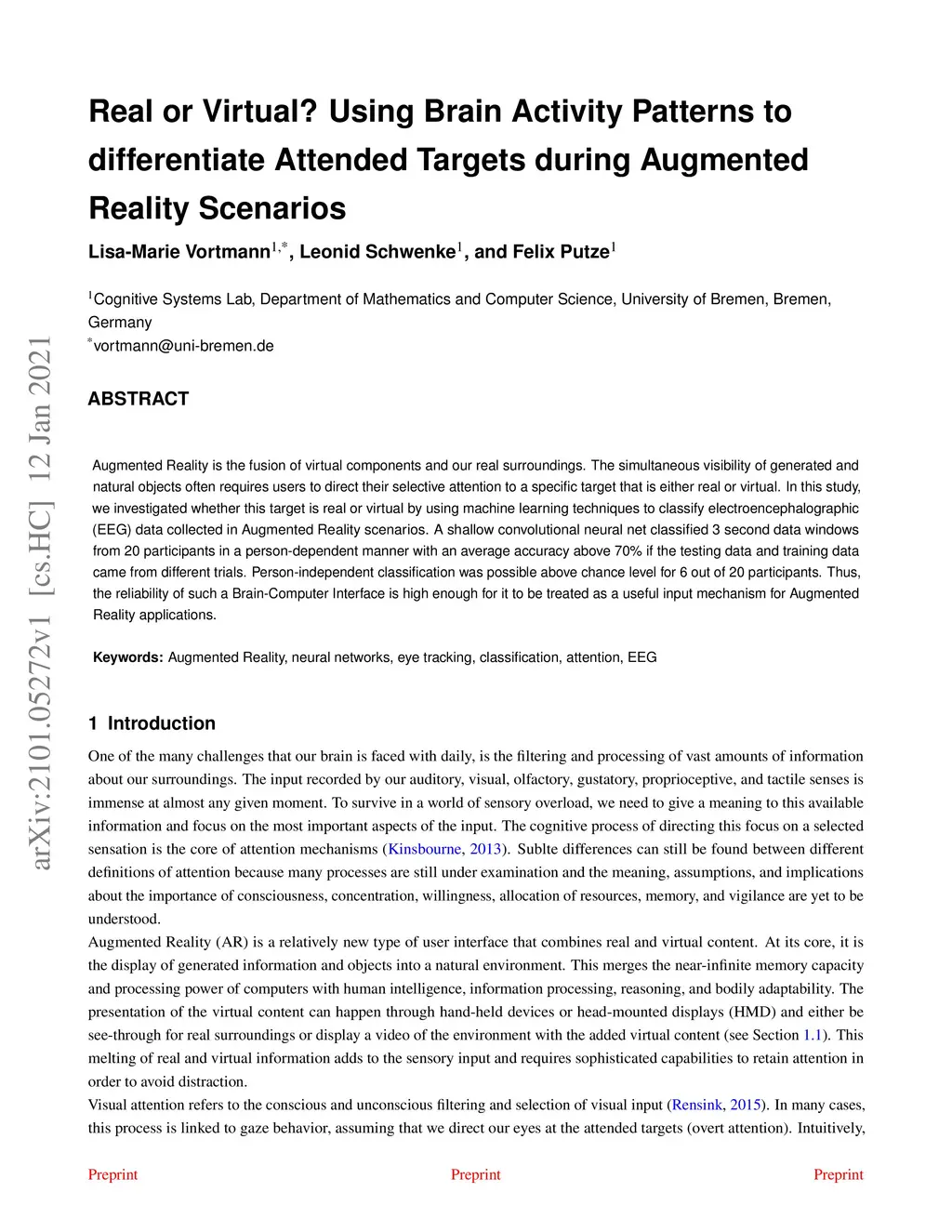 arXiv:2101.05272v1 [cs.HC] 12 Jan 2021

Real or Virtual? Using Brain Activity Patterns to differentiate Attended Targets during Augmented Reality Scenarios

Lisa-Marie Vortmann$^{1,*}$, Leonid Schwenke$^{1}$, and Felix Putze$^{1}$

$^{1}$Cognitive Systems Lab, Department of Mathematics and Computer Science, University of Bremen, Bremen, Germany
$^{*}$vortmann@uni-bremen.de

ABSTRACT

Augmented Reality is the fusion of virtual components and our real surroundings. The simultaneous visibility of generated and natural objects often requires users to direct their selective attention to a specific target that is either real or virtual. In this study, we investigated whether this target is real or virtual by using machine learning techniques to classify electroencephalographic (EEG) data collected in Augmented Reality scenarios. A shallow convolutional neural net classified 3 second data windows from 20 participants in a person-dependent manner with an average accuracy above 70% if the testing data and training data came from different trials. Person-independent classification was possible above chance level for 6 out of 20 participants. Thus, the reliability of such a Brain-Computer Interface is high enough for it to be treated as a useful input mechanism for Augmented Reality applications.

Keywords: Augmented Reality, neural networks, eye tracking, classification, attention, EEG

1 Introduction

One of the many challenges that our brain is faced with daily, is the filtering and processing of vast amounts of information about our surroundings. The input recorded by our auditory, visual, olfactory, gustatory, proprioceptive, and tactile senses is immense at almost any given moment. To survive in a world of sensory overload, we need to give a meaning to this available information and focus on the most important aspects of the input. The cognitive process of directing this focus on a selected sensation is the core of attention mechanisms (Kinsbourne, 2013). Sublte differences can still be found between different definitions of attention because many processes are still under examination and the meaning, assumptions, and implications about the importance of consciousness, concentration, willingness, allocation of resources, memory, and vigilance are yet to be understood.
Augmented Reality (AR) is a relatively new type of user interface that combines real and virtual content. At its core, it is the display of generated information and objects into a natural environment. This merges the near-infinite memory capacity and processing power of computers with human intelligence, information processing, reasoning, and bodily adaptability. The presentation of the virtual content can happen through hand-held devices or head-mounted displays (HMD) and either be see-through for real surroundings or display a video of the environment with the added virtual content (see Section 1.1). This melting of real and virtual information adds to the sensory input and requires sophisticated capabilities to retain attention in order to avoid distraction.
Visual attention refers to the conscious and unconscious filtering and selection of visual input (Rensink, 2015). In many cases, this process is linked to gaze behavior, assuming that we direct our eyes at the attended targets (overt attention). Intuitively,

Preprint Preprint Preprint